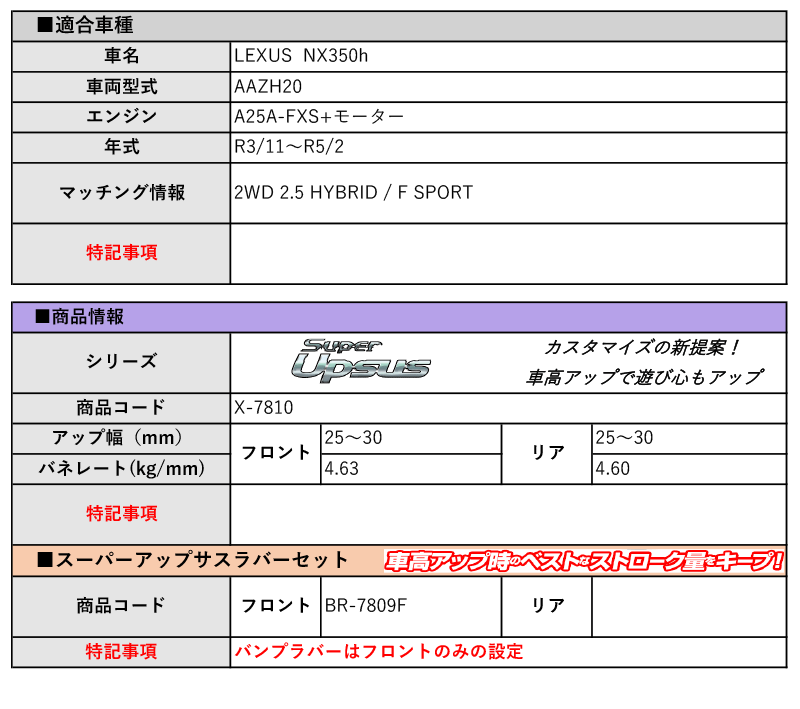 ■適合車種

| 車名 | LEXUS NX350h |
|---|---|
| 車両型式 | AAZH20 |
| エンジン | A25A-FXS+モーター |
| 年式 | R3/11～R5/2 |
| マッチング情報 | 2WD 2.5 HYBRID / F SPORT |
| 特記事項 | |

■商品情報

| シリーズ | Super Upsus カスタマイズの新提案！ 車高アップで遊び心もアップ | | | |
|---|---|---|---|---|
| 商品コード | X-7810 | | | |
| アップ幅（mm） | フロント | 25～30 | リア | 25～30 |
| バネレート(kg/mm) | フロント | 4.63 | リア | 4.60 |
| 特記事項 | | | | |

■スーパーアップサスラバーセット 車高アップ時のベストなストローク量をキープ!

| 商品コード | フロント | BR-7809F | リア | |
|---|---|---|---|---|
| 特記事項 | バンプラバーはフロントのみの設定 | | | |